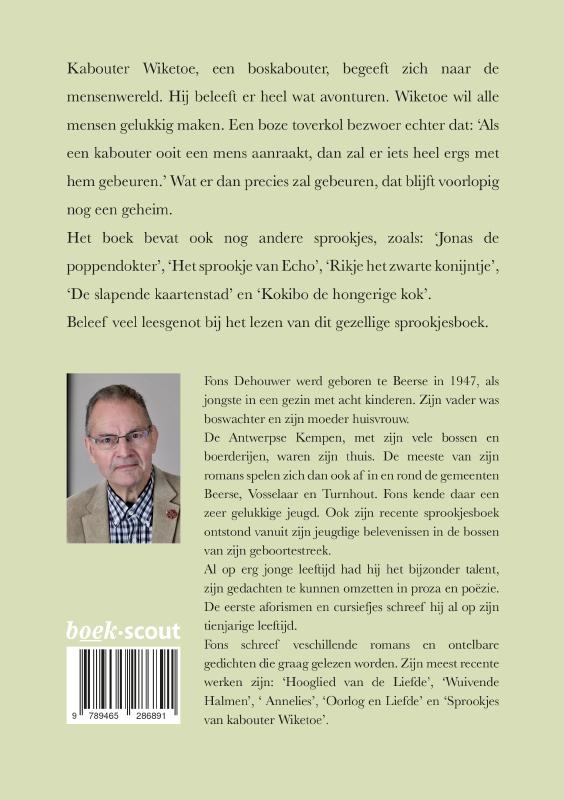 Kabouter Wiketoe, een boskabouter, begeeft zich naar de mensenwereld. Hij beleeft er heel wat avonturen. Wiketoe wil alle mensen gelukkig maken. Een boze toverkol bezwoer echter dat: 'Als een kabouter ooit een mens aanraakt, dan zal er iets heel ergs met hem gebeuren.' Wat er dan precies zal gebeuren, dat blijft voorlopig nog een geheim.

Het boek bevat ook nog andere sprookjes, zoals: 'Jonas de poppendokter', 'Het sprookje van Echo', 'Rikje het zwarte konijntje', 'De slapende kaartenstad' en 'Kokibo de hongerige kok'.

Beleef veel leesgenot bij het lezen van dit gezellige sprookjesboek.

Fons Dehouwer werd geboren te Beerse in 1947, als jongste in een gezin met acht kinderen. Zijn vader was boswachter en zijn moeder huisvrouw.

De Antwerpse Kempen, met zijn vele bossen en boerderijen, waren zijn thuis. De meeste van zijn romans spelen zich dan ook af in en rond de gemeenten Beerse, Vosselaar en Turnhout. Fons kende daar een zeer gelukkige jeugd. Ook zijn recente sprookjesboek ontstond vanuit zijn jeugdige belevenissen in de bossen van zijn geboortestreek.

Al op erg jonge leeftijd had hij het bijzonder talent, zijn gedachten te kunnen omzetten in proza en poëzie. De eerste aforismen en cursiefjes schreef hij al op zijn tienjarige leeftijd.

Fons schreef veschillende romans en ontelbare gedichten die graag gelezen worden. Zijn meest recente werken zijn: 'Hooglied van de Liefde', 'Wuivende Halmen', ' Annelies', 'Oorlog en Liefde' en 'Sprookjes van kabouter Wiketoe'.

boek·scout

9 789465 286891